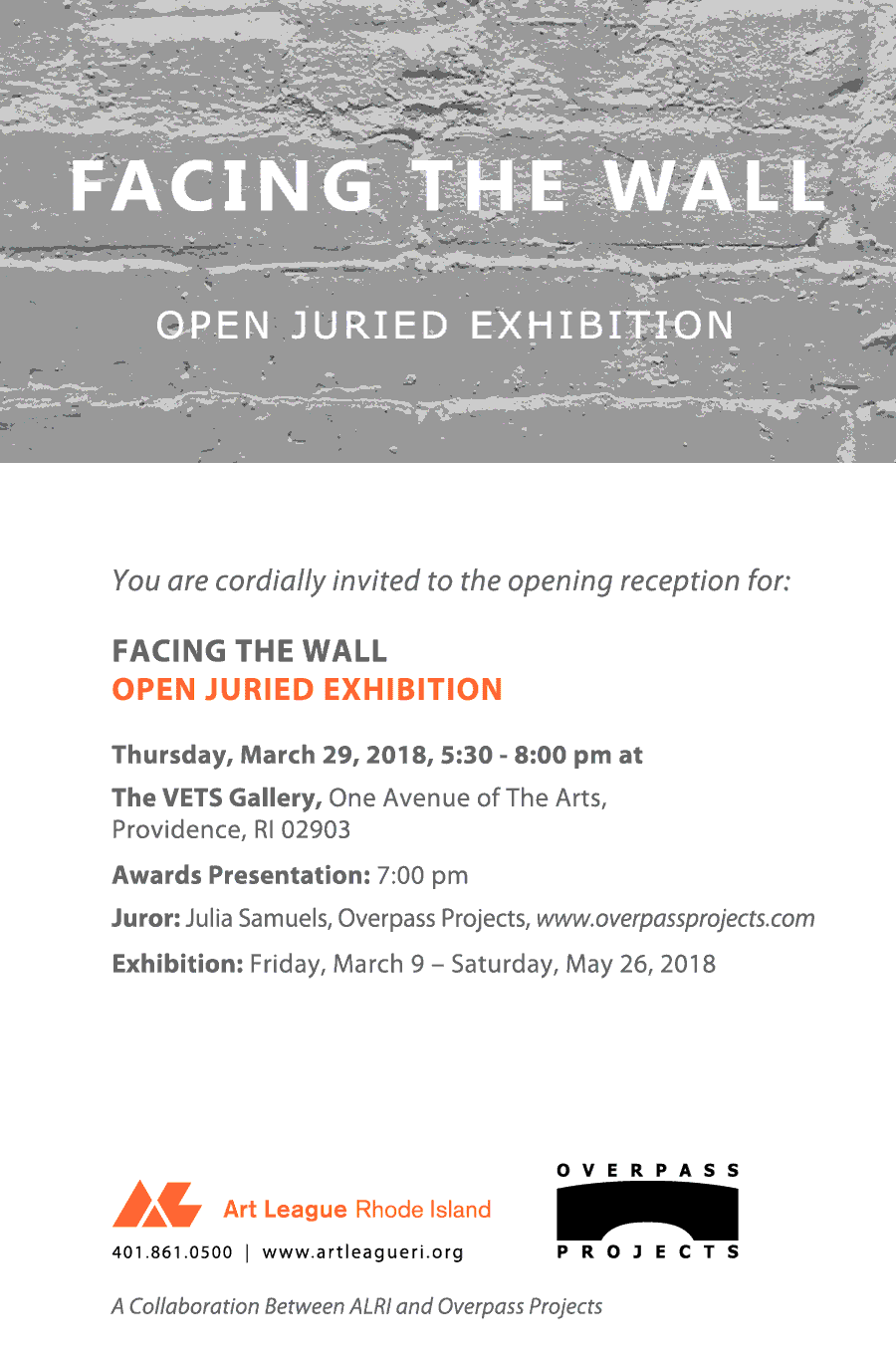 FACING THE WALL

OPEN JURIED EXHIBITION

You are cordially invited to the opening reception for:

FACING THE WALL
OPEN JURIED EXHIBITION

Thursday, March 29, 2018, 5:30 - 8:00 pm at

The VETS Gallery, One Avenue of The Arts, Providence, RI 02903

Awards Presentation: 7:00 pm

Juror: Julia Samuels, Overpass Projects, www.overpassprojects.com

Exhibition: Friday, March 9 – Saturday, May 26, 2018

Art League Rhode Island

401.861.0500 | www.artleagueri.org

OVERPASS PROJECTS

A Collaboration Between ALRI and Overpass Projects